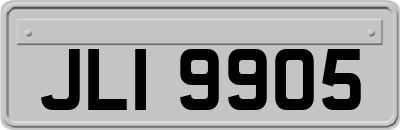 JLI 9905